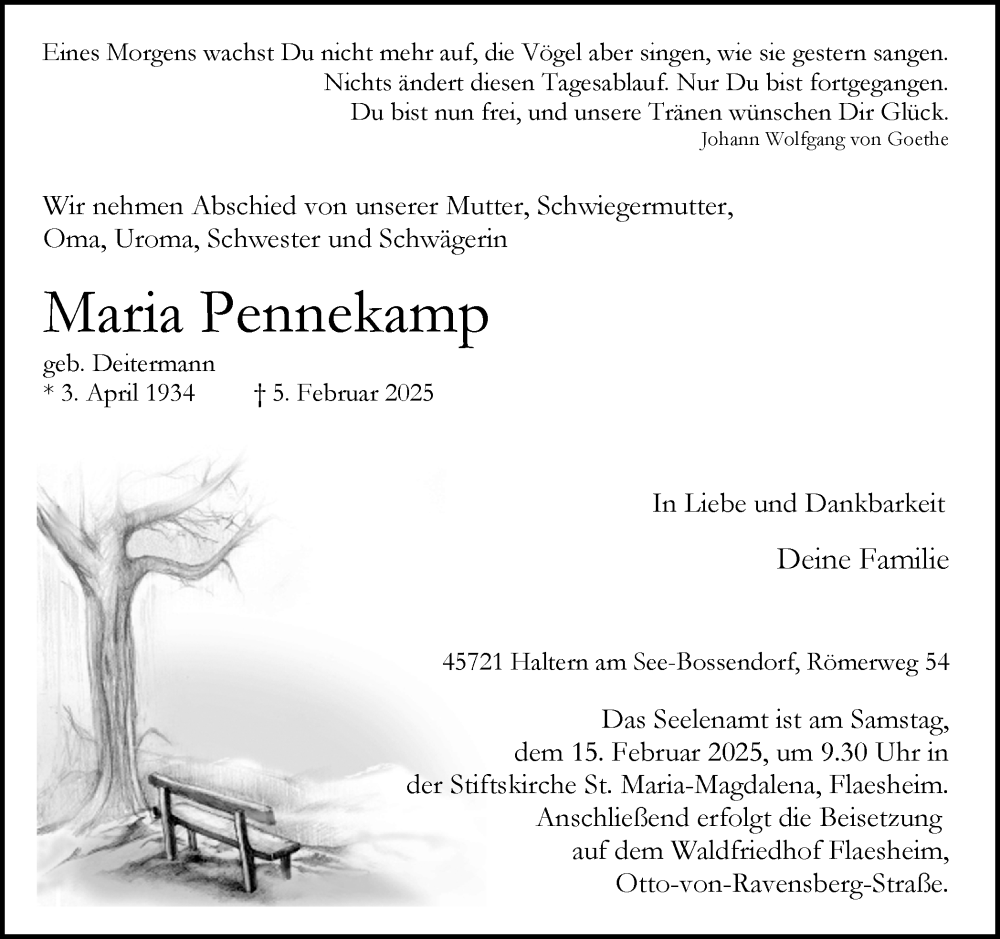 Eines Morgens wachst Du nicht mehr auf, die Vögel aber singen, wie sie gestern sangen.
Nichts ändert diesen Tagesablauf. Nur Du bist fortgegangen.
Du bist nun frei, und unsere Tränen wünschen Dir Glück.
Johann Wolfgang von Goethe

Wir nehmen Abschied von unserer Mutter, Schwiegermutter,
Oma, Uroma, Schwester und Schwägerin

Maria Pennekamp

geb. Deitermann
* 3. April 1934 † 5. Februar 2025

In Liebe und Dankbarkeit

Deine Familie

45721 Haltern am See-Bossendorf, Römerweg 54

Das Seelenamt ist am Samstag,
dem 15. Februar 2025, um 9.30 Uhr in
der Stiftskirche St. Maria-Magdalena, Flaesheim.
Anschließend erfolgt die Beisetzung
auf dem Waldfriedhof Flaesheim,
Otto-von-Ravensberg-Straße.